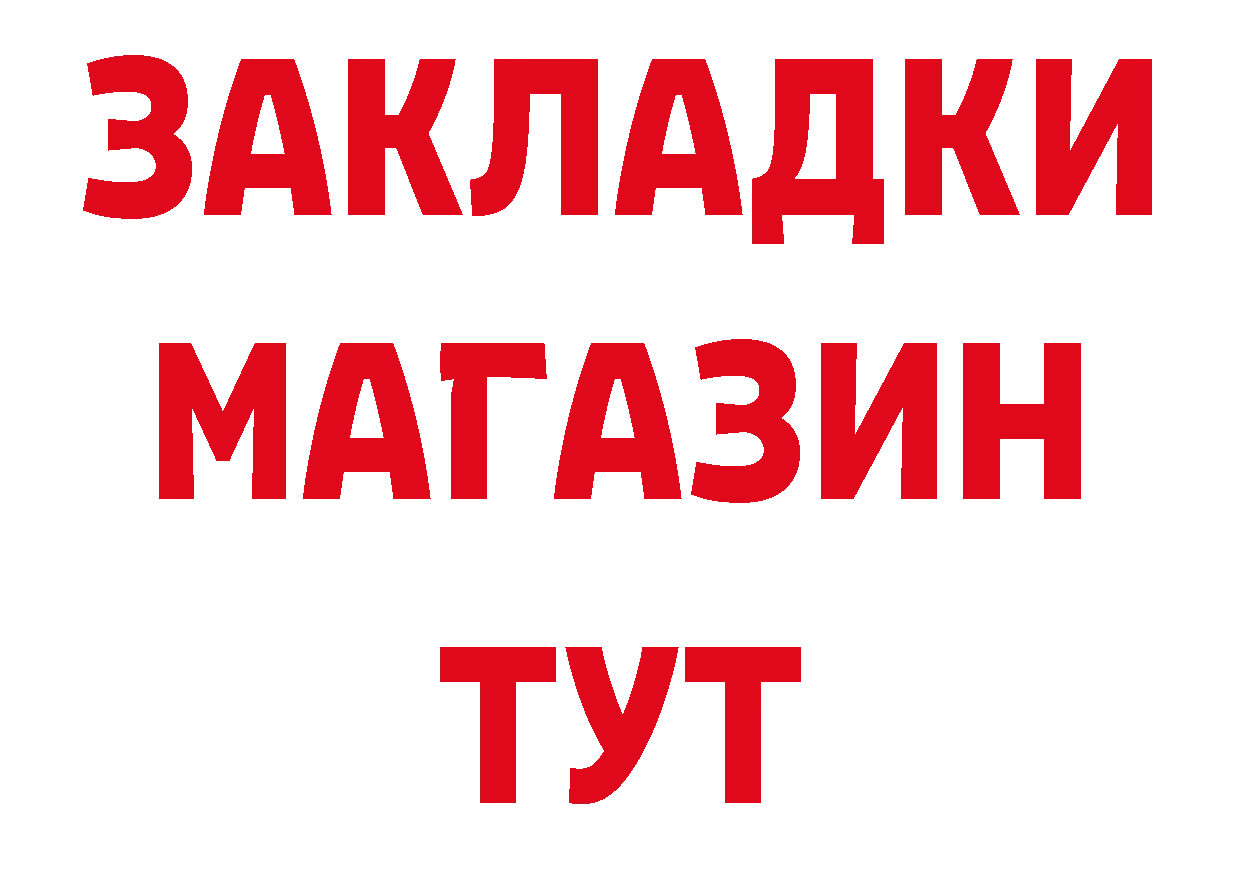 ЗАКЛАДКИ
МАГАЗИН
ТУТ